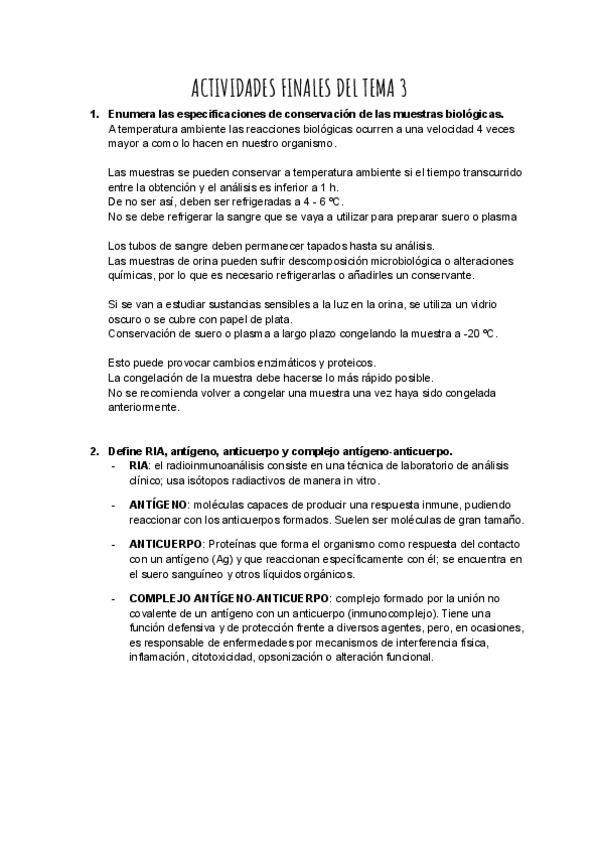 ACTIVIDADES FINALES DEL TEMA 3

1. Enumera las especificaciones de conservación de las muestras biológicas.
A temperatura ambiente las reacciones biológicas ocurren a una velocidad 4 veces mayor a como lo hacen en nuestro organismo.

Las muestras se pueden conservar a temperatura ambiente si el tiempo transcurrido entre la obtención y el análisis es inferior a 1 h.
De no ser así, deben ser refrigeradas a 4 - 6 ºC.
No se debe refrigerar la sangre que se vaya a utilizar para preparar suero o plasma

Los tubos de sangre deben permanecer tapados hasta su análisis.
Las muestras de orina pueden sufrir descomposición microbiológica o alteraciones químicas, por lo que es necesario refrigerarlas o añadirles un conservante.

Si se van a estudiar sustancias sensibles a la luz en la orina, se utiliza un vidrio oscuro o se cubre con papel de plata.
Conservación de suero o plasma a largo plazo congelando la muestra a -20 ºC.

Esto puede provocar cambios enzimáticos y proteicos.
La congelación de la muestra debe hacerse lo más rápido posible.
No se recomienda volver a congelar una muestra una vez haya sido congelada anteriormente.

2. Define RIA, antígeno, anticuerpo y complejo antígeno-anticuerpo.
- RIA: el radioinmunoanálisis consiste en una técnica de laboratorio de análisis clínico; usa isótopos radiactivos de manera in vitro.
- ANTÍGENO: moléculas capaces de producir una respuesta inmune, pudiendo reaccionar con los anticuerpos formados. Suelen ser moléculas de gran tamaño.
- ANTICUERPO: Proteínas que forma el organismo como respuesta del contacto con un antígeno (Ag) y que reaccionan específicamente con él; se encuentra en el suero sanguíneo y otros líquidos orgánicos.
- COMPLEJO ANTÍGENO-ANTICUERPO: complejo formado por la unión no covalente de un antígeno con un anticuerpo (inmunocomplejo). Tiene una función defensiva y de protección frente a diversos agentes, pero, en ocasiones, es responsable de enfermedades por mecanismos de interferencia física, inflamación, citotoxicidad, opsonización o alteración funcional.